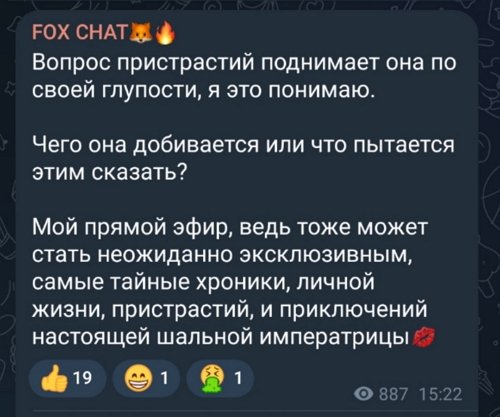 FOX CHAT🦊🔥
Вопрос пристрастий поднимает она по своей глупости, я это понимаю.

Чего она добивается или что пытается этим сказать?

Мой прямой эфир, ведь тоже может стать неожиданно эксклюзивным, самые тайные хроники, личной жизни, пристрастий, и приключений настоящей шальной императрицы💋

👍 19 😁 1 🤮 1

887 15:22